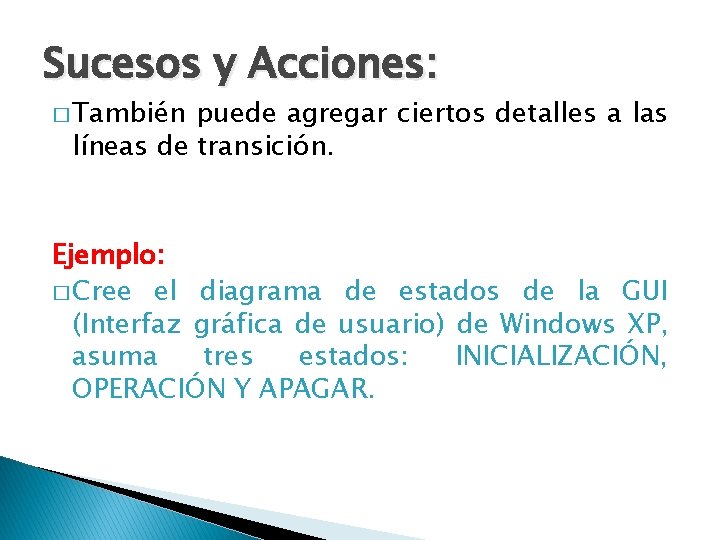 Sucesos y Acciones:

□ También puede agregar ciertos detalles a las líneas de transición.

Ejemplo:

□ Cree el diagrama de estados de la GUI (Interfaz gráfica de usuario) de Windows XP, asuma tres estados: INICIALIZACIÓN, OPERACIÓN Y APAGAR.